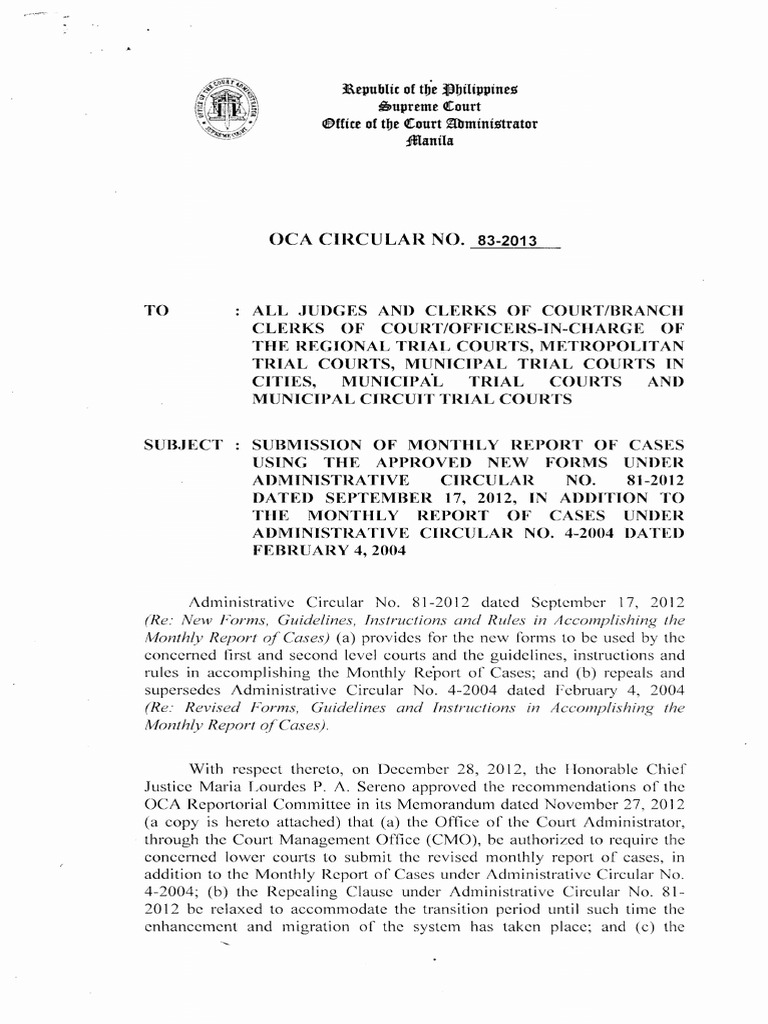 Republic of the Philippines
Supreme Court
Office of the Court Administrator
Manila

OCA CIRCULAR NO. 83-2013

TO : ALL JUDGES AND CLERKS OF COURT/BRANCH CLERKS OF COURT/OFFICERS-IN-CHARGE OF THE REGIONAL TRIAL COURTS, METROPOLITAN TRIAL COURTS, MUNICIPAL TRIAL COURTS IN CITIES, MUNICIPAL TRIAL COURTS AND MUNICIPAL CIRCUIT TRIAL COURTS

SUBJECT : SUBMISSION OF MONTHLY REPORT OF CASES USING THE APPROVED NEW FORMS UNDER ADMINISTRATIVE CIRCULAR NO. 81-2012 DATED SEPTEMBER 17, 2012, IN ADDITION TO THE MONTHLY REPORT OF CASES UNDER ADMINISTRATIVE CIRCULAR NO. 4-2004 DATED FEBRUARY 4, 2004

Administrative Circular No. 81-2012 dated September 17, 2012 (Re: New Forms, Guidelines, Instructions and Rules in Accomplishing the Monthly Report of Cases) (a) provides for the new forms to be used by the concerned first and second level courts and the guidelines, instructions and rules in accomplishing the Monthly Report of Cases; and (b) repeals and supersedes Administrative Circular No. 4-2004 dated February 4, 2004 (Re: Revised Forms, Guidelines and Instructions in Accomplishing the Monthly Report of Cases).

With respect thereto, on December 28, 2012, the Honorable Chief Justice Maria Lourdes P. A. Sereno approved the recommendations of the OCA Reportorial Committee in its Memorandum dated November 27, 2012 (a copy is hereto attached) that (a) the Office of the Court Administrator, through the Court Management Office (CMO), be authorized to require the concerned lower courts to submit the revised monthly report of cases, in addition to the Monthly Report of Cases under Administrative Circular No. 4-2004; (b) the Repealing Clause under Administrative Circular No. 81-2012 be relaxed to accommodate the transition period until such time the enhancement and migration of the system has taken place; and (c) the